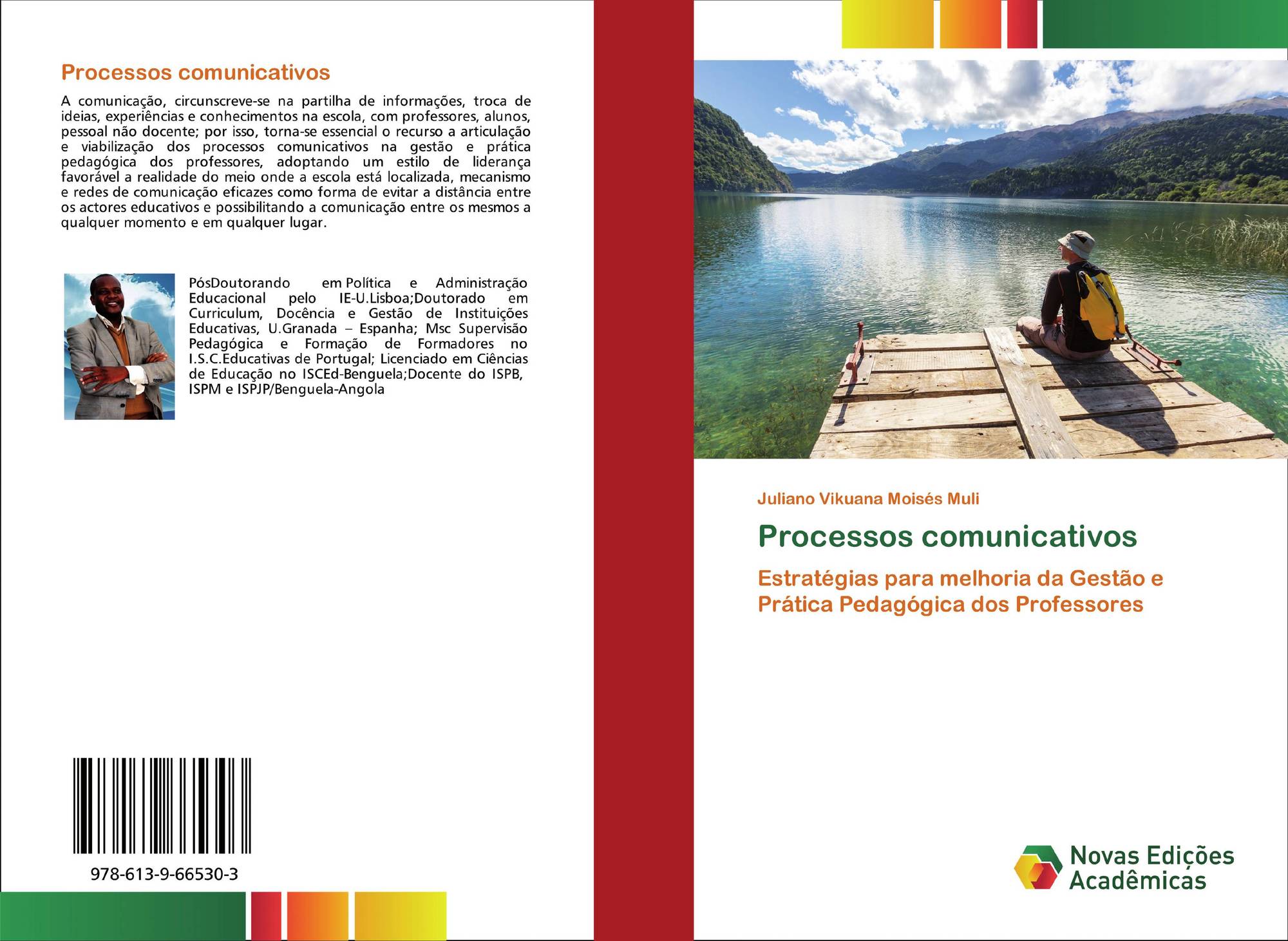 Processos comunicativos

A comunicação, circunscreve-se na partilha de informações, troca de ideias, experiências e conhecimentos na escola, com professores, alunos, pessoal não docente; por isso, torna-se essencial o recurso a articulação e viabilização dos processos comunicativos na gestão e prática pedagógica dos professores, adoptando um estilo de liderança favorável a realidade do meio onde a escola está localizada, mecanismo e redes de comunicação eficazes como forma de evitar a distância entre os actores educativos e possibilitando a comunicação entre os mesmos a qualquer momento e em qualquer lugar.

PósDoutorando em Política e Administração Educacional pelo IE-U.Lisboa;Doutorado em Curriculum, Docência e Gestão de Instituições Educativas, U.Granada – Espanha; Msc Supervisão Pedagógica e Formação de Formadores no I.S.C.Educativas de Portugal; Licenciado em Ciências de Educação no ISCEd-Benguela;Docente do ISPB, ISPM e ISPJP/Benguela-Angola

978-613-9-66530-3

Juliano Vikuana Moisés Muli

Processos comunicativos

Estratégias para melhoria da Gestão e Prática Pedagógica dos Professores

Novas Edições Acadêmicas